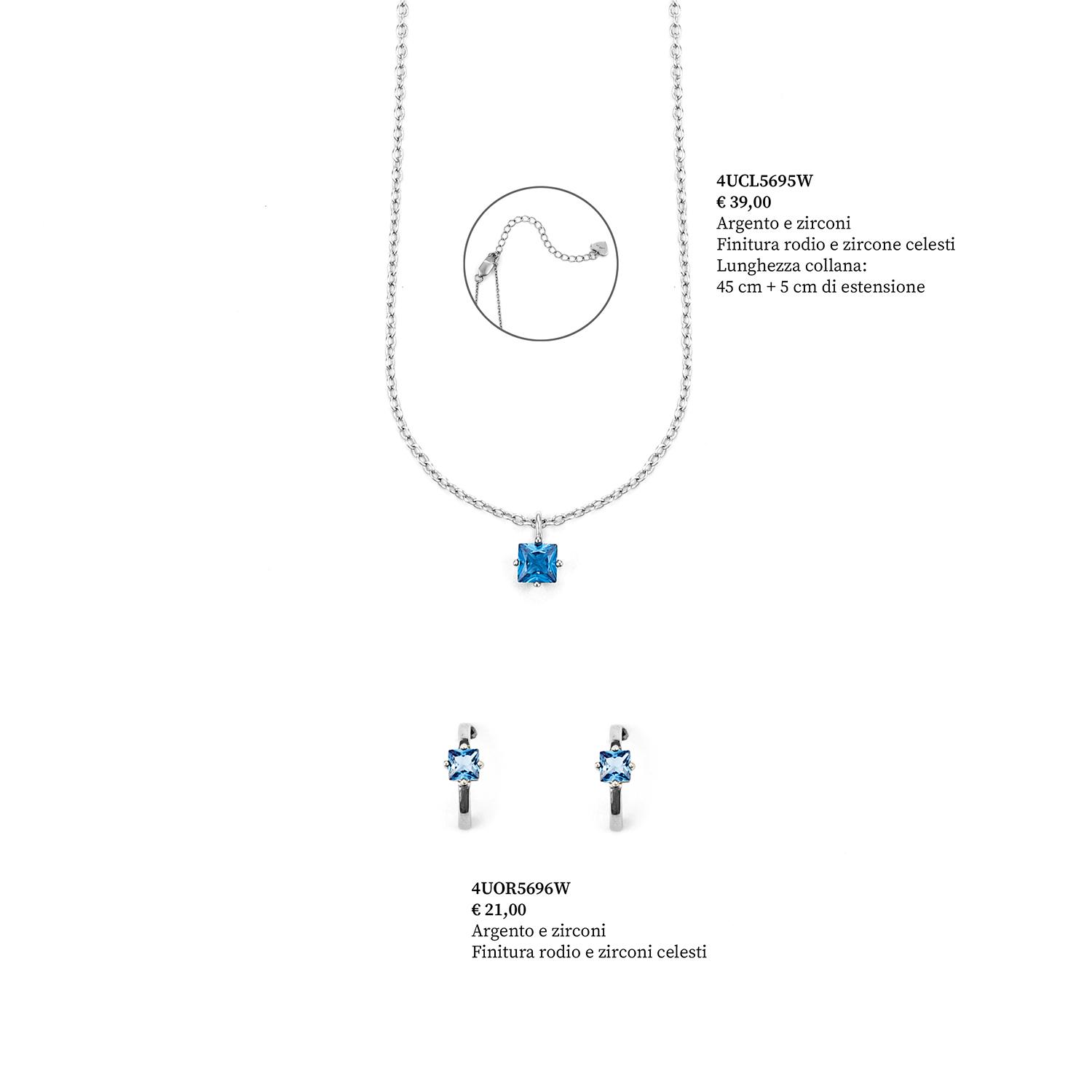 4UCL5695W
€ 39,00
Argento e zirconi
Finitura rodio e zircone celesti
Lunghezza collana:
45 cm + 5 cm di estensione

4UOR5696W
€ 21,00
Argento e zirconi
Finitura rodio e zirconi celesti